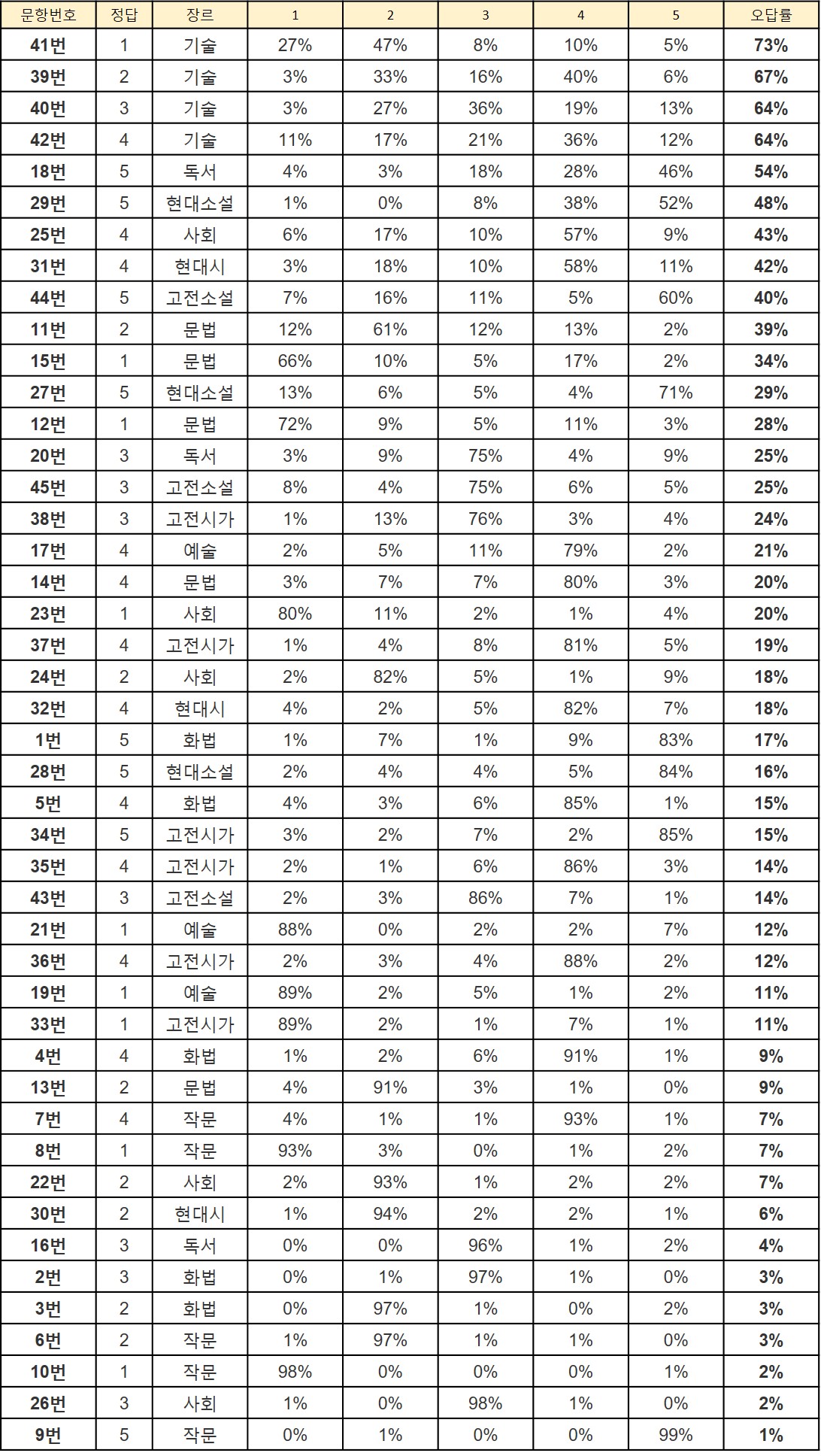 | 문항번호 | 정답 | 장르 | 1 | 2 | 3 | 4 | 5 | 오답률 |
|---|---|---|---|---|---|---|---|---|
| 41번 | 1 | 기술 | 27% | 47% | 8% | 10% | 5% | 73% |
| 39번 | 2 | 기술 | 3% | 33% | 16% | 40% | 6% | 67% |
| 40번 | 3 | 기술 | 3% | 27% | 36% | 19% | 13% | 64% |
| 42번 | 4 | 기술 | 11% | 17% | 21% | 36% | 12% | 64% |
| 18번 | 5 | 독서 | 4% | 3% | 18% | 28% | 46% | 54% |
| 29번 | 5 | 현대소설 | 1% | 0% | 8% | 38% | 52% | 48% |
| 25번 | 4 | 사회 | 6% | 17% | 10% | 57% | 9% | 43% |
| 31번 | 4 | 현대시 | 3% | 18% | 10% | 58% | 11% | 42% |
| 44번 | 5 | 고전소설 | 7% | 16% | 11% | 5% | 60% | 40% |
| 11번 | 2 | 문법 | 12% | 61% | 12% | 13% | 2% | 39% |
| 15번 | 1 | 문법 | 66% | 10% | 5% | 17% | 2% | 34% |
| 27번 | 5 | 현대소설 | 13% | 6% | 5% | 4% | 71% | 29% |
| 12번 | 1 | 문법 | 72% | 9% | 5% | 11% | 3% | 28% |
| 20번 | 3 | 독서 | 3% | 9% | 75% | 4% | 9% | 25% |
| 45번 | 3 | 고전소설 | 8% | 4% | 75% | 6% | 5% | 25% |
| 38번 | 3 | 고전시가 | 1% | 13% | 76% | 3% | 4% | 24% |
| 17번 | 4 | 예술 | 2% | 5% | 11% | 79% | 2% | 21% |
| 14번 | 4 | 문법 | 3% | 7% | 7% | 80% | 3% | 20% |
| 23번 | 1 | 사회 | 80% | 11% | 2% | 1% | 4% | 20% |
| 37번 | 4 | 고전시가 | 1% | 4% | 8% | 81% | 5% | 19% |
| 24번 | 2 | 사회 | 2% | 82% | 5% | 1% | 9% | 18% |
| 32번 | 4 | 현대시 | 4% | 2% | 5% | 82% | 7% | 18% |
| 1번 | 5 | 화법 | 1% | 7% | 1% | 9% | 83% | 17% |
| 28번 | 5 | 현대소설 | 2% | 4% | 4% | 5% | 84% | 16% |
| 5번 | 4 | 화법 | 4% | 3% | 6% | 85% | 1% | 15% |
| 34번 | 5 | 고전시가 | 3% | 2% | 7% | 2% | 85% | 15% |
| 35번 | 4 | 고전시가 | 2% | 1% | 6% | 86% | 3% | 14% |
| 43번 | 3 | 고전소설 | 2% | 3% | 86% | 7% | 1% | 14% |
| 21번 | 1 | 예술 | 88% | 0% | 2% | 2% | 7% | 12% |
| 36번 | 4 | 고전시가 | 2% | 3% | 4% | 88% | 2% | 12% |
| 19번 | 1 | 예술 | 89% | 2% | 5% | 1% | 2% | 11% |
| 33번 | 1 | 고전시가 | 89% | 2% | 1% | 7% | 1% | 11% |
| 4번 | 4 | 화법 | 1% | 2% | 6% | 91% | 1% | 9% |
| 13번 | 2 | 문법 | 4% | 91% | 3% | 1% | 0% | 9% |
| 7번 | 4 | 작문 | 4% | 1% | 1% | 93% | 1% | 7% |
| 8번 | 1 | 작문 | 93% | 3% | 0% | 1% | 2% | 7% |
| 22번 | 2 | 사회 | 2% | 93% | 1% | 2% | 2% | 7% |
| 30번 | 2 | 현대시 | 1% | 94% | 2% | 2% | 1% | 6% |
| 16번 | 3 | 독서 | 0% | 0% | 96% | 1% | 2% | 4% |
| 2번 | 3 | 화법 | 0% | 1% | 97% | 1% | 0% | 3% |
| 3번 | 2 | 화법 | 0% | 97% | 1% | 0% | 2% | 3% |
| 6번 | 2 | 작문 | 1% | 97% | 1% | 1% | 0% | 3% |
| 10번 | 1 | 작문 | 98% | 0% | 0% | 0% | 1% | 2% |
| 26번 | 3 | 사회 | 1% | 0% | 98% | 1% | 0% | 2% |
| 9번 | 5 | 작문 | 0% | 1% | 0% | 0% | 99% | 1% |